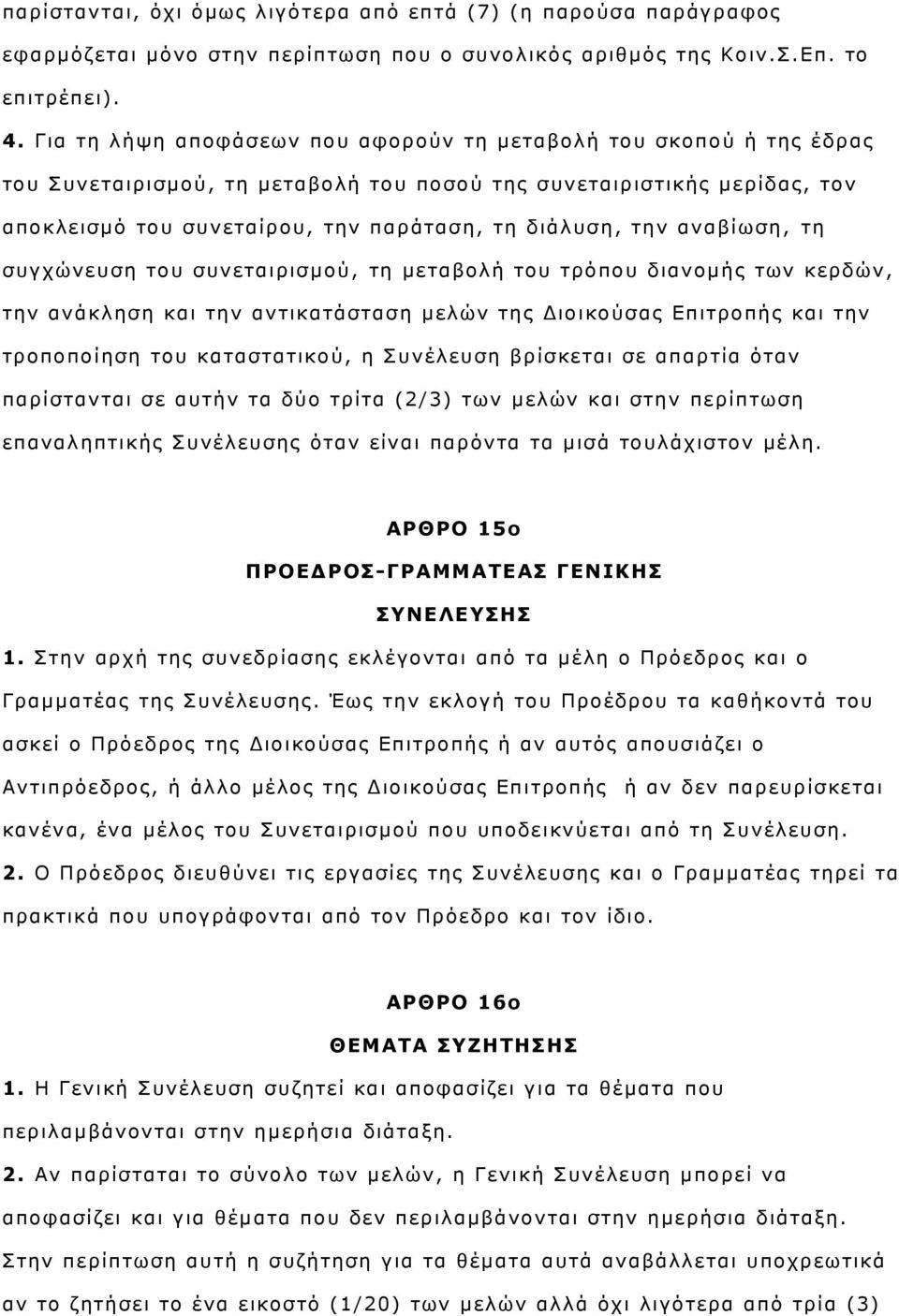 παρίστανται, όχι όμως λιγότερα από επτά (7) (η παρούσα παράγραφος εφαρμόζεται μόνο στην περίπτωση που ο συνολικός αριθμός της Κοιν.Σ.Επ. το επιτρέπει).

4. Για τη λήψη αποφάσεων που αφορούν τη μεταβολή του σκοπού ή της έδρας του Συνεταιρισμού, τη μεταβολή του ποσού της συνεταιριστικής μερίδας, τον αποκλεισμό του συνεταίρου, την παράταση, τη διάλυση, την αναβίωση, τη συγχώνευση του συνεταιρισμού, τη μεταβολή του τρόπου διανομής των κερδών, την ανάκληση και την αντικατάσταση μελών της Διοικούσας Επιτροπής και την τροποποίηση του καταστατικού, η Συνέλευση βρίσκεται σε απαρτία όταν παρίστανται σε αυτήν τα δύο τρίτα (2/3) των μελών και στην περίπτωση επαναληπτικής Συνέλευσης όταν είναι παρόντα τα μισά τουλάχιστον μέλη.

ΑΡΘΡΟ 15ο

ΠΡΟΕΔΡΟΣ-ΓΡΑΜΜΑΤΕΑΣ ΓΕΝΙΚΗΣ ΣΥΝΕΛΕΥΣΗΣ

1. Στην αρχή της συνεδρίασης εκλέγονται από τα μέλη ο Πρόεδρος και ο Γραμματέας της Συνέλευσης. Έως την εκλογή του Προέδρου τα καθήκοντά του ασκεί ο Πρόεδρος της Διοικούσας Επιτροπής ή αν αυτός απουσιάζει ο Αντιπρόεδρος, ή άλλο μέλος της Διοικούσας Επιτροπής ή αν δεν παρευρίσκεται κανένα, ένα μέλος του Συνεταιρισμού που υποδεικνύεται από τη Συνέλευση.

2. Ο Πρόεδρος διευθύνει τις εργασίες της Συνέλευσης και ο Γραμματέας τηρεί τα πρακτικά που υπογράφονται από τον Πρόεδρο και τον ίδιο.

ΑΡΘΡΟ 16ο

ΘΕΜΑΤΑ ΣΥΖΗΤΗΣΗΣ

1. Η Γενική Συνέλευση συζητεί και αποφασίζει για τα θέματα που περιλαμβάνονται στην ημερήσια διάταξη.

2. Αν παρίσταται το σύνολο των μελών, η Γενική Συνέλευση μπορεί να αποφασίζει και για θέματα που δεν περιλαμβάνονται στην ημερήσια διάταξη. Στην περίπτωση αυτή η συζήτηση για τα θέματα αυτά αναβάλλεται υποχρεωτικά αν το ζητήσει το ένα εικοστό (1/20) των μελών αλλά όχι λιγότερα από τρία (3)